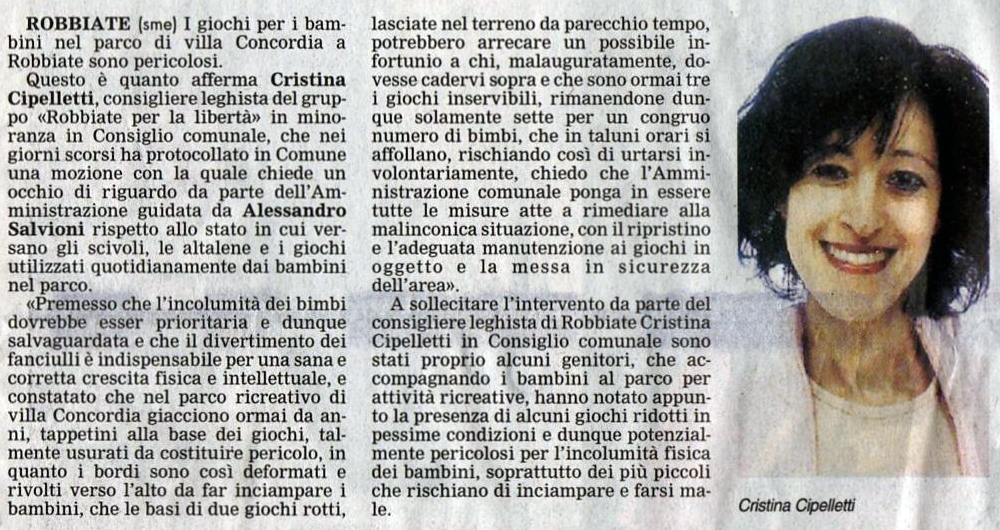 ROBBIATE (sme) I giochi per i bambini nel parco di villa Concordia a Robbiate sono pericolosi.

Questo è quanto afferma Cristina Cipelletti, consigliere leghista del gruppo «Robbiate per la libertà» in minoranza in Consiglio comunale, che nei giorni scorsi ha protocollato in Comune una mozione con la quale chiede un occhio di riguardo da parte dell'Amministrazione guidata da Alessandro Salvioni rispetto allo stato in cui versano gli scivoli, le altalene e i giochi utilizzati quotidianamente dai bambini nel parco.

«Premesso che l'incolumità dei bimbi dovrebbe esser prioritaria e dunque salvaguardata e che il divertimento dei fanciulli è indispensabile per una sana e corretta crescita fisica e intellettuale, e constatato che nel parco ricreativo di villa Concordia giacciono ormai da anni, tappetini alla base dei giochi, talmente usurati da costituire pericolo, in quanto i bordi sono così deformati e rivolti verso l'alto da far inciampare i bambini, che le basi di due giochi rotti, lasciate nel terreno da parecchio tempo, potrebbero arrecare un possibile infortunio a chi, malauguratamente, dovesse cadervi sopra e che sono ormai tre i giochi inservibili, rimanendone dunque solamente sette per un congruo numero di bimbi, che in taluni orari si affollano, rischiando così di urtarsi involontariamente, chiedo che l'Amministrazione comunale ponga in essere tutte le misure atte a rimediare alla malinconica situazione, con il ripristino e l'adeguata manutenzione ai giochi in oggetto e la messa in sicurezza dell'area».

A sollecitare l'intervento da parte del consigliere leghista di Robbiate Cristina Cipelletti in Consiglio comunale sono stati proprio alcuni genitori, che accompagnando i bambini al parco per attività ricreative, hanno notato appunto la presenza di alcuni giochi ridotti in pessime condizioni e dunque potenzialmente pericolosi per l'incolumità fisica dei bambini, soprattutto dei più piccoli che rischiano di inciampare e farsi male.

Cristina Cipelletti